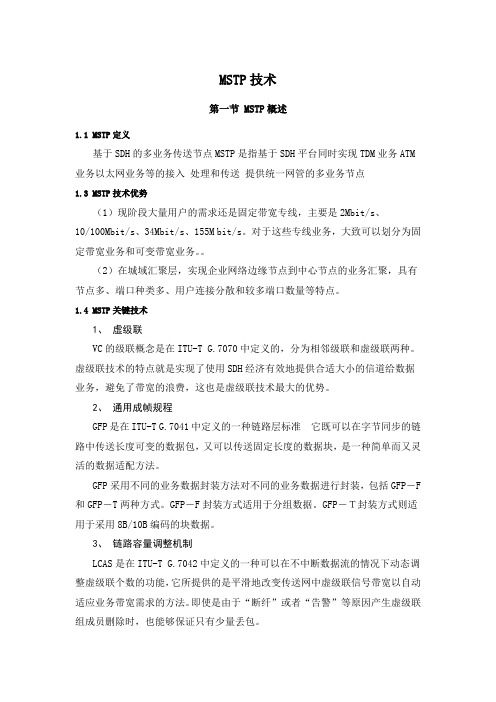 MSTP 技术

第一节 MSTP 概述

1.1 MSTP 定义

基于 SDH 的多业务传送节点 MSTP 是指基于 SDH 平台同时实现 TDM 业务 ATM 业务以太网业务等的接入 处理和传送 提供统一网管的多业务节点

1.3 MSTP 技术优势

（1）现阶段大量用户的需求还是固定带宽专线，主要是 2Mbit/s、10/100Mbit/s、34Mbit/s、155M bit/s。对于这些专线业务，大致可以划分为固定带宽业务和可变带宽业务。。

（2）在城域汇聚层，实现企业网络边缘节点到中心节点的业务汇聚，具有节点多、端口种类多、用户连接分散和较多端口数量等特点。

1.4 MSTP 关键技术

1、 虚级联

VC 的级联概念是在 ITU-T G.7070 中定义的，分为相邻级联和虚级联两种。虚级联技术的特点就是实现了使用 SDH 经济有效地提供合适大小的信道给数据业务，避免了带宽的浪费，这也是虚级联技术最大的优势。

2、 通用成帧规程

GFP 是在 ITU-T G.7041 中定义的一种链路层标准 它既可以在字节同步的链路中传送长度可变的数据包，又可以传送固定长度的数据块，是一种简单而又灵活的数据适配方法。

GFP 采用不同的业务数据封装方法对不同的业务数据进行封装，包括 GFP－F 和 GFP－T 两种方式。GFP－F 封装方式适用于分组数据。GFP－T 封装方式则适用于采用 8B/10B 编码的块数据。

3、 链路容量调整机制

LCAS 是在 ITU-T G.7042 中定义的一种可以在不中断数据流的情况下动态调整虚级联个数的功能，它所提供的是平滑地改变传送网中虚级联信号带宽以自动适应业务带宽需求的方法。即使是由于“断纤”或者“告警”等原因产生虚级联组成员删除时，也能够保证只有少量丢包。